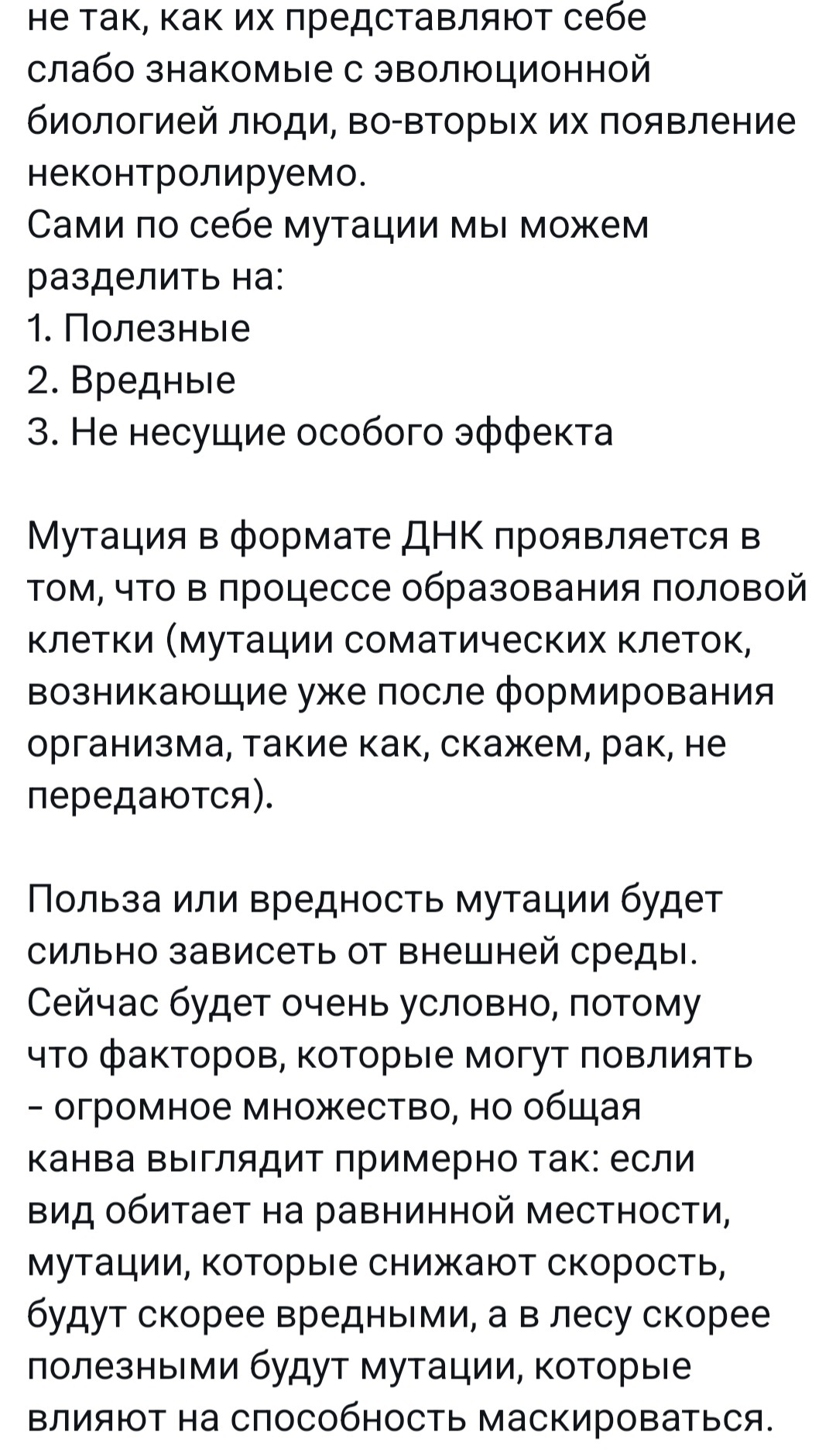 не так, как их представляют себе слабо знакомые с эволюционной биологией люди, во-вторых их появление неконтролируемо.
Сами по себе мутации мы можем разделить на:
1. Полезные
2. Вредные
3. Не несущие особого эффекта

Мутация в формате ДНК проявляется в том, что в процессе образования половой клетки (мутации соматических клеток, возникающие уже после формирования организма, такие как, скажем, рак, не передаются).

Польза или вредность мутации будет сильно зависеть от внешней среды. Сейчас будет очень условно, потому что факторов, которые могут повлиять - огромное множество, но общая канва выглядит примерно так: если вид обитает на равнинной местности, мутации, которые снижают скорость, будут скорее вредными, а в лесу скорее полезными будут мутации, которые влияют на способность маскироваться.